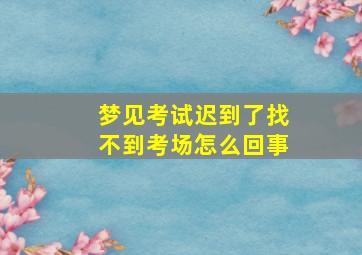 梦见考试迟到了找不到考场怎么回事